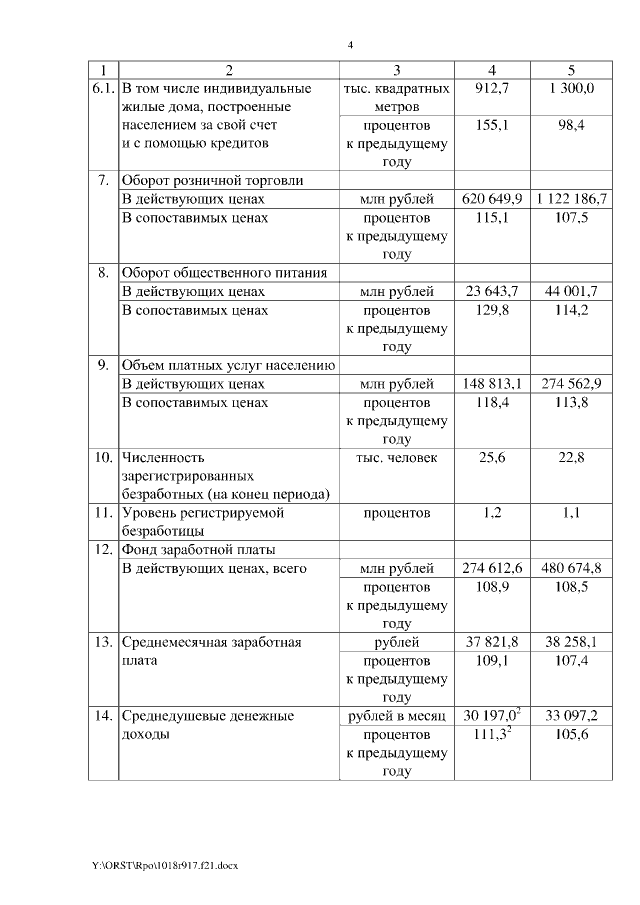 4

| 1 | 2 | 3 | 4 | 5 |
|---|---|---|---|---|
| 6.1. | В том числе индивидуальные жилые дома, построенные населением за свой счет и с помощью кредитов | тыс. квадратных метров | 912,7 | 1 300,0 |
| | | процентов к предыдущему году | 155,1 | 98,4 |
| 7. | Оборот розничной торговли | | | |
| | В действующих ценах | млн рублей | 620 649,9 | 1 122 186,7 |
| | В сопоставимых ценах | процентов к предыдущему году | 115,1 | 107,5 |
| 8. | Оборот общественного питания | | | |
| | В действующих ценах | млн рублей | 23 643,7 | 44 001,7 |
| | В сопоставимых ценах | процентов к предыдущему году | 129,8 | 114,2 |
| 9. | Объем платных услуг населению | | | |
| | В действующих ценах | млн рублей | 148 813,1 | 274 562,9 |
| | В сопоставимых ценах | процентов к предыдущему году | 118,4 | 113,8 |
| 10. | Численность зарегистрированных безработных (на конец периода) | тыс. человек | 25,6 | 22,8 |
| 11. | Уровень регистрируемой безработицы | процентов | 1,2 | 1,1 |
| 12. | Фонд заработной платы | | | |
| | В действующих ценах, всего | млн рублей | 274 612,6 | 480 674,8 |
| | | процентов к предыдущему году | 108,9 | 108,5 |
| 13. | Среднемесячная заработная плата | рублей | 37 821,8 | 38 258,1 |
| | | процентов к предыдущему году | 109,1 | 107,4 |
| 14. | Среднедушевые денежные доходы | рублей в месяц | 30 197,0$^2$ | 33 097,2 |
| | | процентов к предыдущему году | 111,3$^2$ | 105,6 |

Y:\ORST\Rpo\1018r917.f21.docx